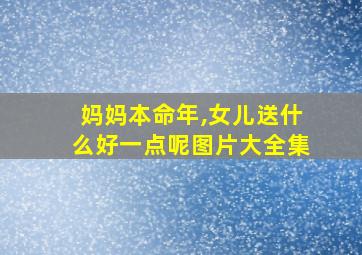 妈妈本命年,女儿送什么好一点呢图片大全集